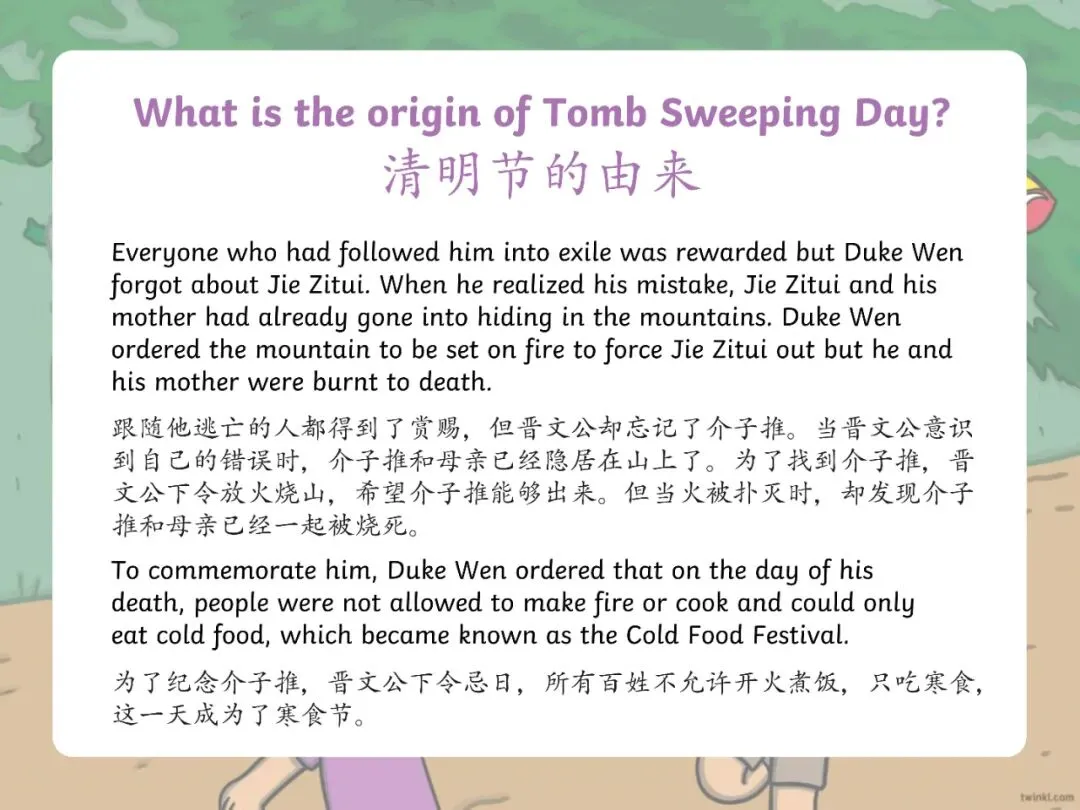 What is the origin of Tomb Sweeping Day?
清明节的由来

Everyone who had followed him into exile was rewarded but Duke Wen forgot about Jie Zitui. When he realized his mistake, Jie Zitui and his mother had already gone into hiding in the mountains. Duke Wen ordered the mountain to be set on fire to force Jie Zitui out but he and his mother were burnt to death.

跟随他逃亡的人都得到了赏赐，但晋文公却忘记了介子推。当晋文公意识到自己的错误时，介子推和母亲已经隐居在山上了。为了找到介子推，晋文公下令放火烧山，希望介子推能够出来。但当火被扑灭时，却发现介子推和母亲已经一起被烧死。

To commemorate him, Duke Wen ordered that on the day of his death, people were not allowed to make fire or cook and could only eat cold food, which became known as the Cold Food Festival.

为了纪念介子推，晋文公下令忌日，所有百姓不允许开火煮饭，只吃寒食，这一天成为了寒食节。

twinkl.com